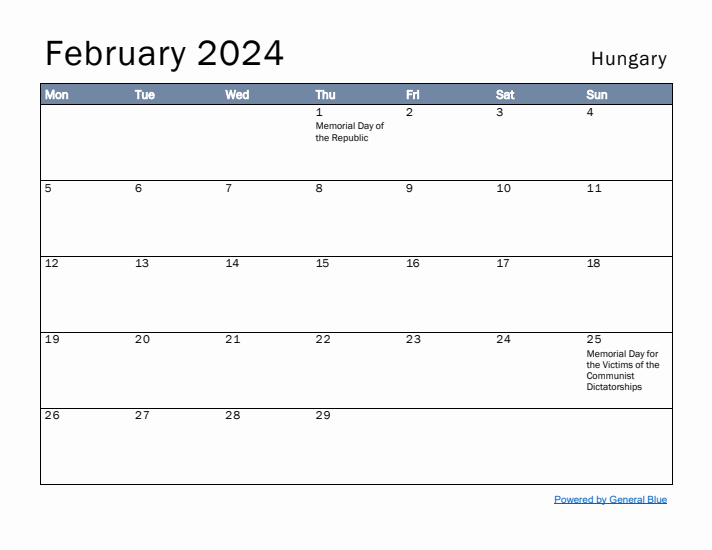 February 2024

Hungary

| Mon | Tue | Wed | Thu | Fri | Sat | Sun |
|---|---|---|---|---|---|---|
| | | | 1 Memorial Day of the Republic | 2 | 3 | 4 |
| 5 | 6 | 7 | 8 | 9 | 10 | 11 |
| 12 | 13 | 14 | 15 | 16 | 17 | 18 |
| 19 | 20 | 21 | 22 | 23 | 24 | 25 Memorial Day for the Victims of the Communist Dictatorships |
| 26 | 27 | 28 | 29 | | | |

Powered by General Blue